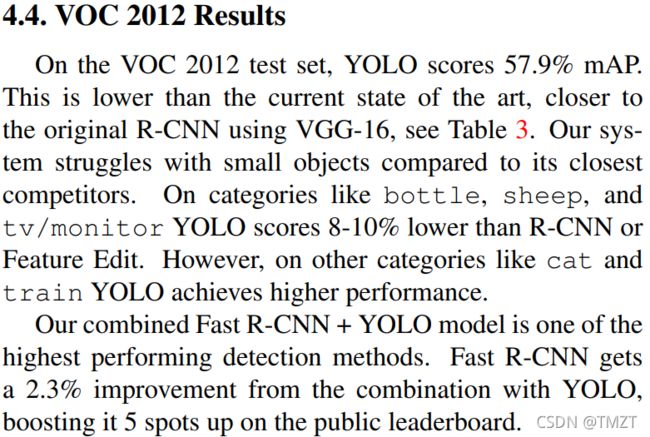 4.4. VOC 2012 Results

On the VOC 2012 test set, YOLO scores 57.9% mAP. This is lower than the current state of the art, closer to the original R-CNN using VGG-16, see Table 3. Our system struggles with small objects compared to its closest competitors. On categories like bottle, sheep, and tv/monitor YOLO scores 8-10% lower than R-CNN or Feature Edit. However, on other categories like cat and train YOLO achieves higher performance.

Our combined Fast R-CNN + YOLO model is one of the highest performing detection methods. Fast R-CNN gets a 2.3% improvement from the combination with YOLO, boosting it 5 spots up on the public leaderboard. CSDN @TMZT